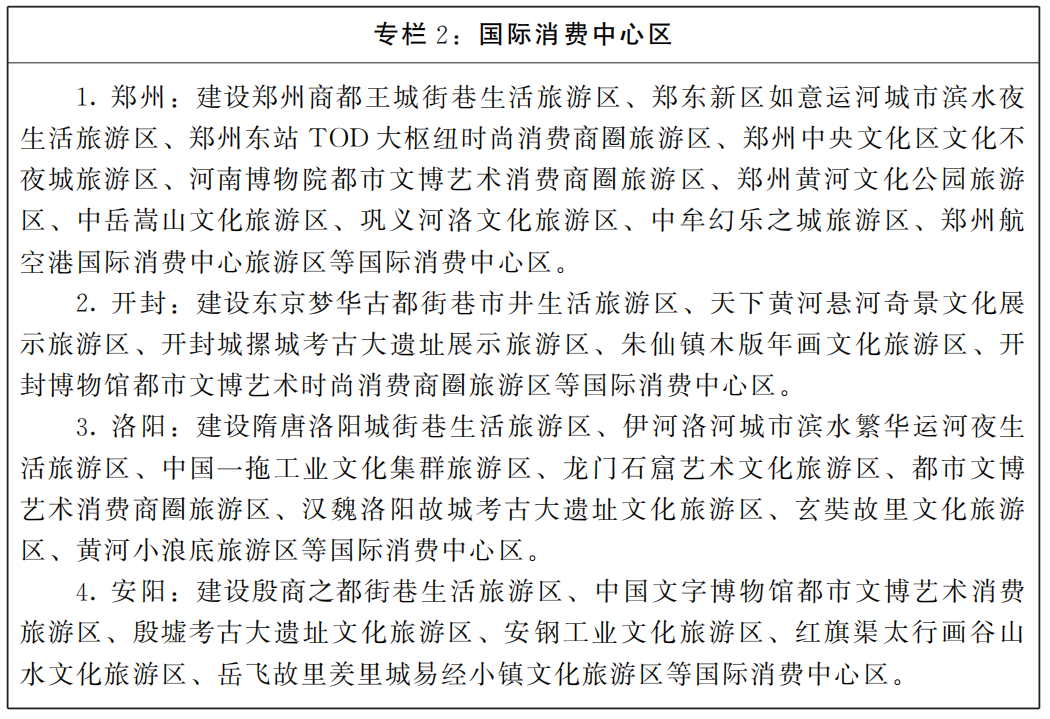 专栏 2：国际消费中心区

1. 郑州：建设郑州商都王城街巷生活旅游区、郑东新区如意运河城市滨水夜生活旅游区、郑州东站 TOD 大枢纽时尚消费商圈旅游区、郑州中央文化区文化不夜城旅游区、河南博物院都市文博艺术消费商圈旅游区、郑州黄河文化公园旅游区、中岳嵩山文化旅游区、巩义河洛文化旅游区、中牟幻乐之城旅游区、郑州航空港国际消费中心旅游区等国际消费中心区。

2. 开封：建设东京梦华古都街巷市井生活旅游区、天下黄河悬河奇景文化展示旅游区、开封城摞城考古大遗址展示旅游区、朱仙镇木版年画文化旅游区、开封博物馆都市文博艺术时尚消费商圈旅游区等国际消费中心区。

3. 洛阳：建设隋唐洛阳城街巷生活旅游区、伊河洛河城市滨水繁华运河夜生活旅游区、中国一拖工业文化集群旅游区、龙门石窟艺术文化旅游区、都市文博艺术消费商圈旅游区、汉魏洛阳故城考古大遗址文化旅游区、玄奘故里文化旅游区、黄河小浪底旅游区等国际消费中心区。

4. 安阳：建设殷商之都街巷生活旅游区、中国文字博物馆都市文博艺术消费旅游区、殷墟考古大遗址文化旅游区、安钢工业文化旅游区、红旗渠太行画谷山水文化旅游区、岳飞故里羑里城易经小镇文化旅游区等国际消费中心区。